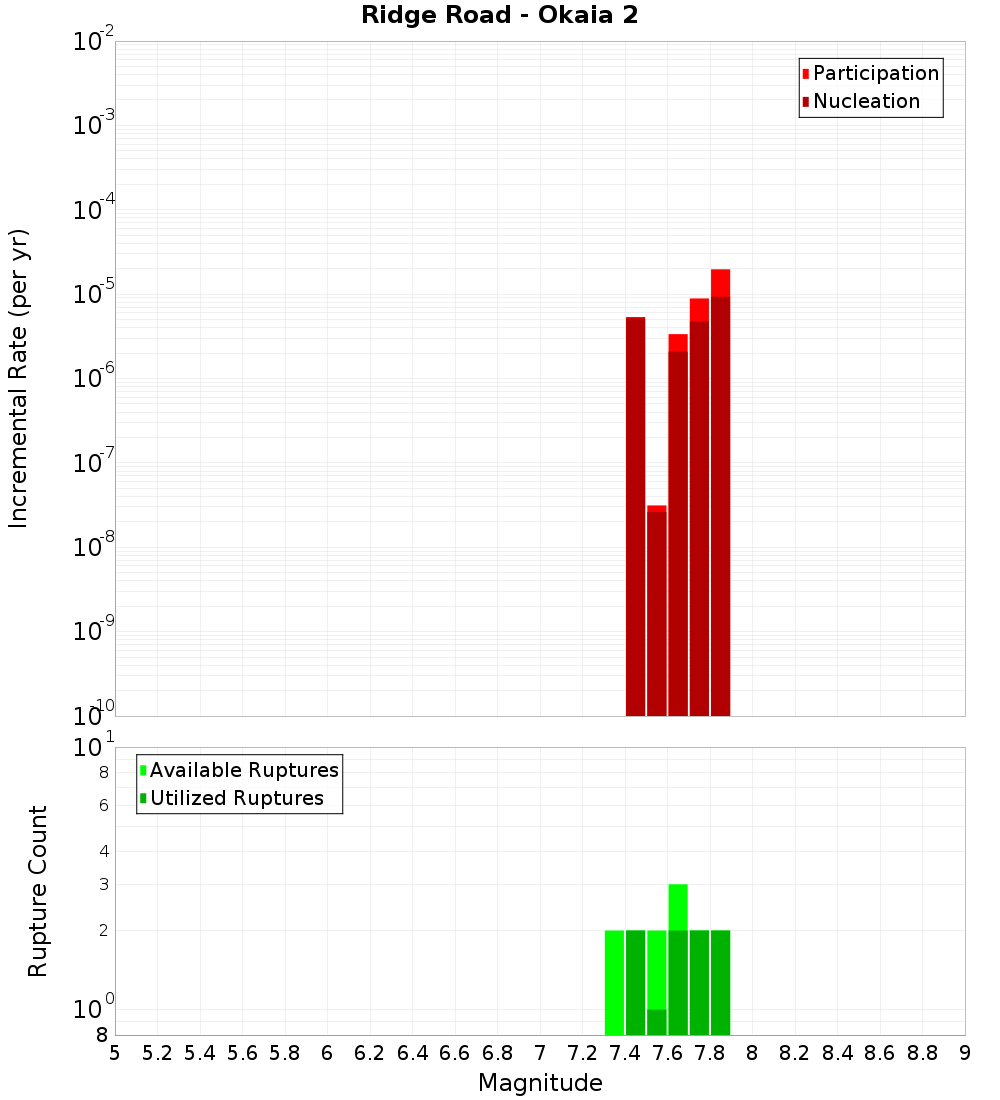 Ridge Road - Okaia 2

Participation
Nucleation

Incremental Rate (per yr)

$10^{-2}$
$10^{-3}$
$10^{-4}$
$10^{-5}$
$10^{-6}$
$10^{-7}$
$10^{-8}$
$10^{-9}$
$10^{-10}$

Available Ruptures
Utilized Ruptures

Rupture Count

$10^{1}$
8
6
4
3
2
$10^{0}$
8

5 5.2 5.4 5.6 5.8 6 6.2 6.4 6.6 6.8 7 7.2 7.4 7.6 7.8 8 8.2 8.4 8.6 8.8 9

Magnitude